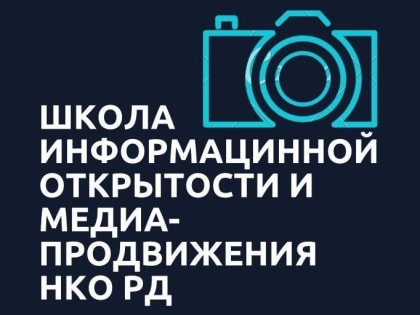 ШКОЛА ИНФОРМАЦИННОЙ ОТКРЫТОСТИ И МЕДИА-ПРОДВИЖЕНИЯ НКО РД